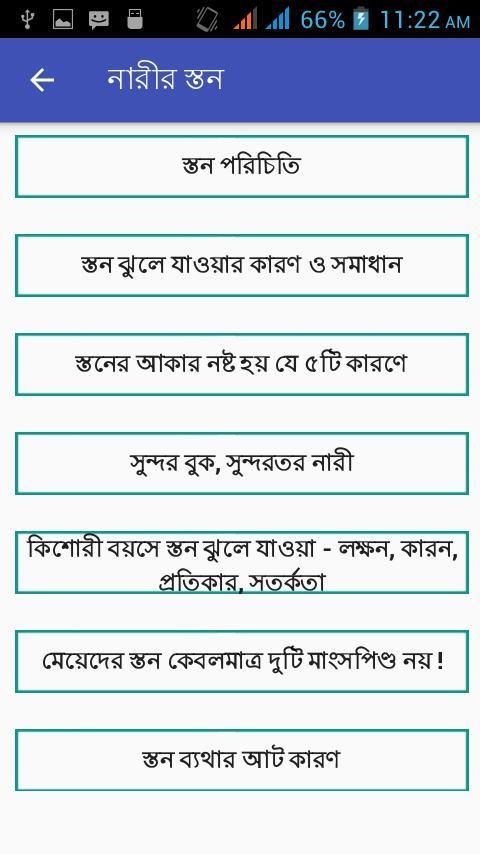 66% 11:22 AM

নারীর স্তন

স্তন পরিচিতি

স্তন ঝুলে যাওয়ার কারণ ও সমাধান

স্তনের আকার নষ্ট হয় যে ৫টি কারণে

সুন্দর বুক, সুন্দরতর নারী

কিশোরী বয়সে স্তন ঝুলে যাওয়া - লক্ষন, কারন, প্রতিকার, সতর্কতা

মেয়েদের স্তন কেবলমাত্র দুটি মাংসপিণ্ড নয়!

স্তন ব্যথার আট কারণ